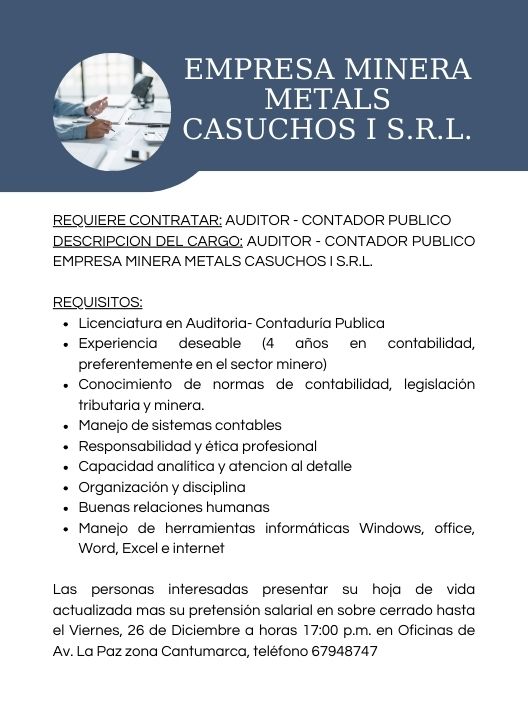 EMPRESA MINERA METALS CASUCHOS I S.R.L.

REQUIERE CONTRATAR: AUDITOR - CONTADOR PUBLICO
DESCRIPCION DEL CARGO: AUDITOR - CONTADOR PUBLICO EMPRESA MINERA METALS CASUCHOS I S.R.L.

REQUISITOS:
- Licenciatura en Auditoria- Contaduría Publica
- Experiencia deseable (4 años en contabilidad, preferentemente en el sector minero)
- Conocimiento de normas de contabilidad, legislación tributaria y minera.
- Manejo de sistemas contables
- Responsabilidad y ética profesional
- Capacidad analitica y atencion al detalle
- Organización y disciplina
- Buenas relaciones humanas
- Manejo de herramientas informáticas Windows, office, Word, Excel e internet

Las personas interesadas presentar su hoja de vida actualizada mas su pretensión salarial en sobre cerrado hasta el Viernes, 26 de Diciembre a horas 17:00 p.m. en Oficinas de Av. La Paz zona Cantumarca, teléfono 67948747